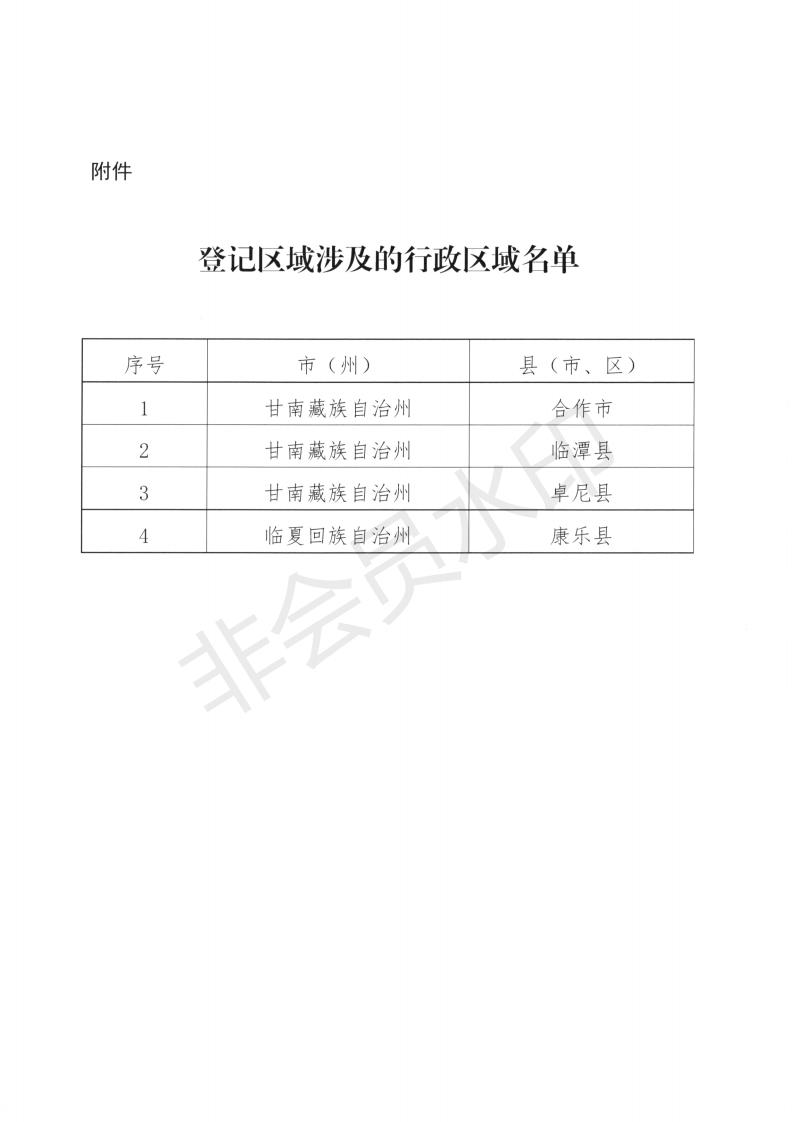 附件

登记区域涉及的行政区域名单

| 序号 | 市（州） | 县（市、区） |
|---|---|---|
| 1 | 甘南藏族自治州 | 合作市 |
| 2 | 甘南藏族自治州 | 临潭县 |
| 3 | 甘南藏族自治州 | 卓尼县 |
| 4 | 临夏回族自治州 | 康乐县 |

非会员水印